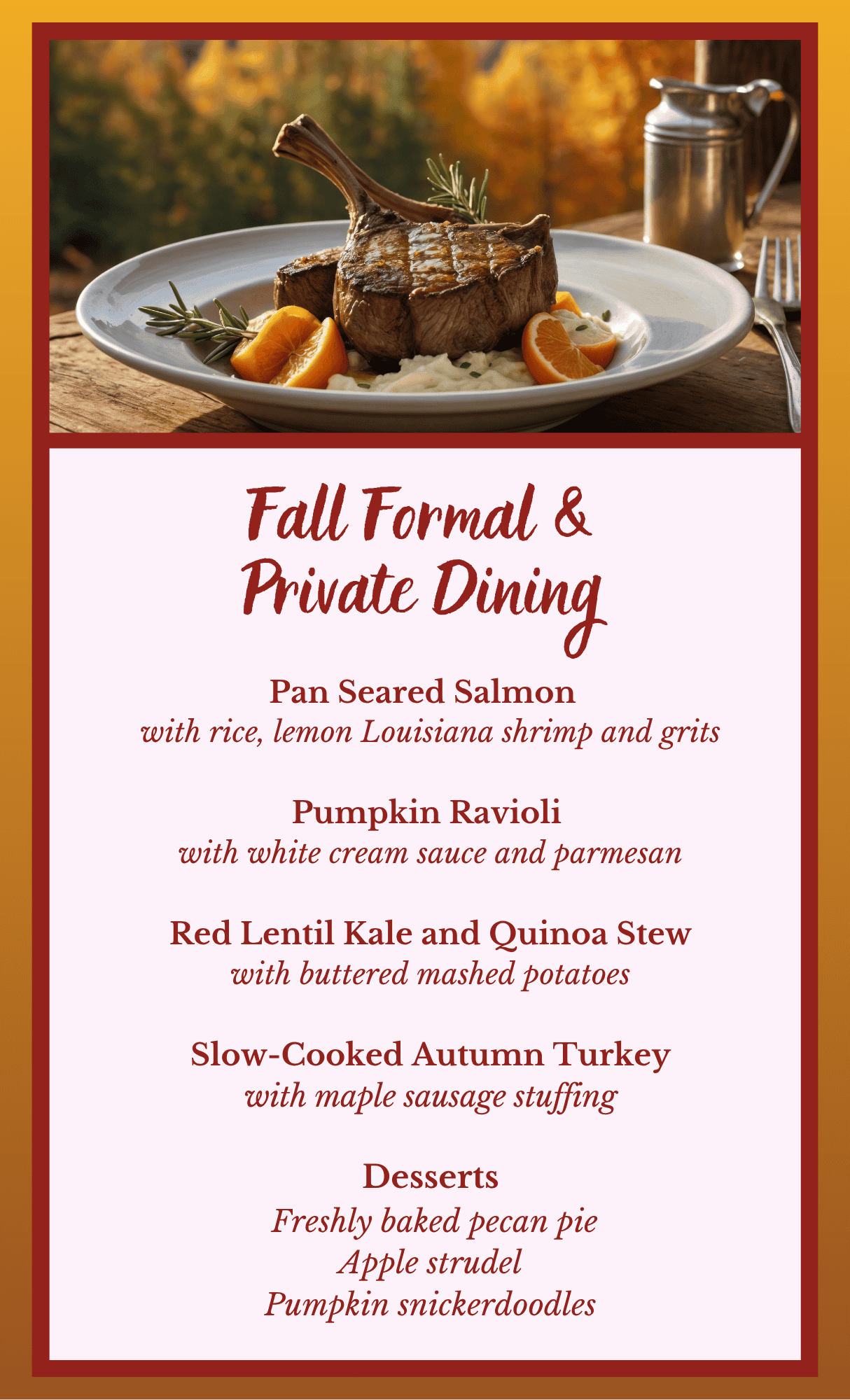 Fall Formal &
Private Dining

Pan Seared Salmon
with rice, lemon Louisiana shrimp and grits

Pumpkin Ravioli
with white cream sauce and parmesan

Red Lentil Kale and Quinoa Stew
with buttered mashed potatoes

Slow-Cooked Autumn Turkey
with maple sausage stuffing

Desserts
Freshly baked pecan pie
Apple strudel
Pumpkin snickerdoodles